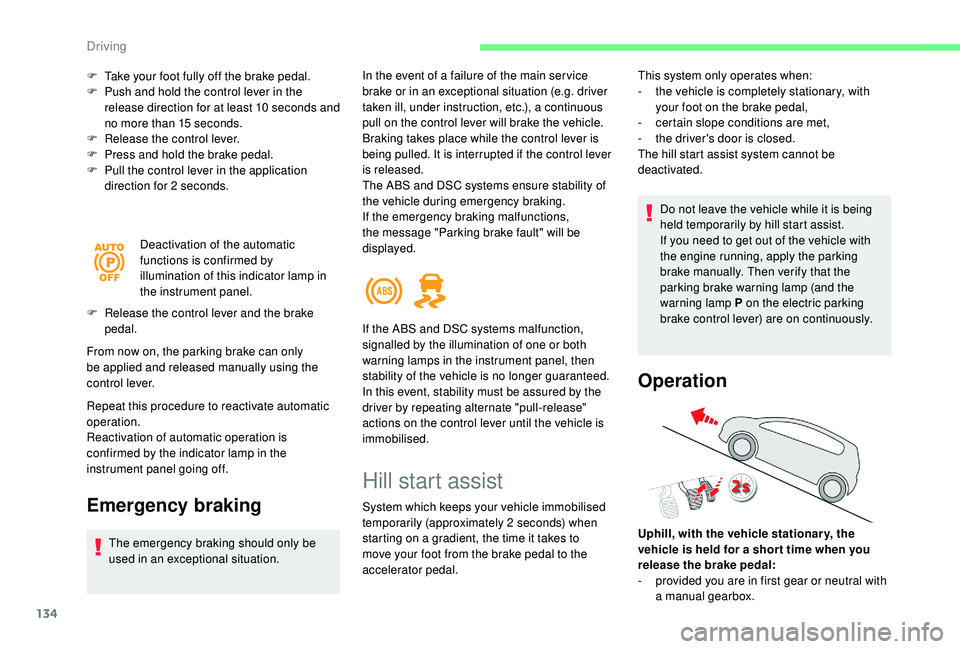 Driving

F Take your foot fully off the brake pedal.
F Push and hold the control lever in the release direction for at least 10 seconds and no more than 15 seconds.
F Release the control lever.
F Press and hold the brake pedal.
F Pull the control lever in the application direction for 2 seconds.

AUTO P OFF

Deactivation of the automatic functions is confirmed by illumination of this indicator lamp in the instrument panel.

F Release the control lever and the brake pedal.

From now on, the parking brake can only be applied and released manually using the control lever.

Repeat this procedure to reactivate automatic operation.
Reactivation of automatic operation is confirmed by the indicator lamp in the instrument panel going off.

Emergency braking

The emergency braking should only be used in an exceptional situation.

In the event of a failure of the main service brake or in an exceptional situation (e.g. driver taken ill, under instruction, etc.), a continuous pull on the control lever will brake the vehicle. Braking takes place while the control lever is being pulled. It is interrupted if the control lever is released.
The ABS and DSC systems ensure stability of the vehicle during emergency braking.
If the emergency braking malfunctions, the message "Parking brake fault" will be displayed.

ABS

If the ABS and DSC systems malfunction, signalled by the illumination of one or both warning lamps in the instrument panel, then stability of the vehicle is no longer guaranteed. In this event, stability must be assured by the driver by repeating alternate "pull-release" actions on the control lever until the vehicle is immobilised.

Hill start assist

System which keeps your vehicle immobilised temporarily (approximately 2 seconds) when starting on a gradient, the time it takes to move your foot from the brake pedal to the accelerator pedal.

This system only operates when:
- the vehicle is completely stationary, with your foot on the brake pedal,
- certain slope conditions are met,
- the driver's door is closed.
The hill start assist system cannot be deactivated.

Do not leave the vehicle while it is being held temporarily by hill start assist.
If you need to get out of the vehicle with the engine running, apply the parking brake manually. Then verify that the parking brake warning lamp (and the warning lamp P on the electric parking brake control lever) are on continuously.

Operation

2s

Uphill, with the vehicle stationary, the vehicle is held for a short time when you release the brake pedal:
- provided you are in first gear or neutral with a manual gearbox.

134

carmanualsonline.info